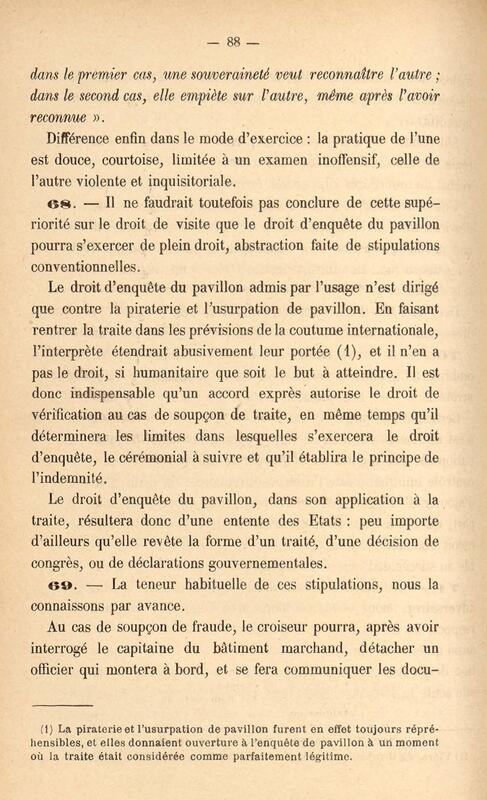 — 88 —

dans le premier cas, une souveraineté veut reconnaître l'autre ; dans le second cas, elle empiète sur l'autre, même après l'avoir reconnue ».

Différence enfin dans le mode d'exercice : la pratique de l'une est douce, courtoise, limitée à un examen inoffensif, celle de l'autre violente et inquisitoriale.

68. — Il ne faudrait toutefois pas conclure de cette supériorité sur le droit de visite que le droit d'enquête du pavillon pourra s'exercer de plein droit, abstraction faite de stipulations conventionnelles.

Le droit d'enquête du pavillon admis par l'usage n'est dirigé que contre la piraterie et l'usurpation de pavillon. En faisant rentrer la traite dans les prévisions de la coutume internationale, l'interprète étendrait abusivement leur portée (1), et il n'en a pas le droit, si humanitaire que soit le but à atteindre. Il est donc indispensable qu'un accord exprès autorise le droit de vérification au cas de soupçon de traite, en même temps qu'il déterminera les limites dans lesquelles s'exercera le droit d'enquête, le cérémonial à suivre et qu'il établira le principe de l'indemnité.

Le droit d'enquête du pavillon, dans son application à la traite, résultera donc d'une entente des Etats : peu importe d'ailleurs qu'elle revête la forme d'un traité, d'une décision de congrès, ou de déclarations gouvernementales.

69. — La teneur habituelle de ces stipulations, nous la connaissons par avance.

Au cas de soupçon de fraude, le croiseur pourra, après avoir interrogé le capitaine du bâtiment marchand, détacher un officier qui montera à bord, et se fera communiquer les docu-

(1) La piraterie et l'usurpation de pavillon furent en effet toujours répréhensibles, et elles donnaient ouverture à l'enquête de pavillon à un moment où la traite était considérée comme parfaitement légitime.